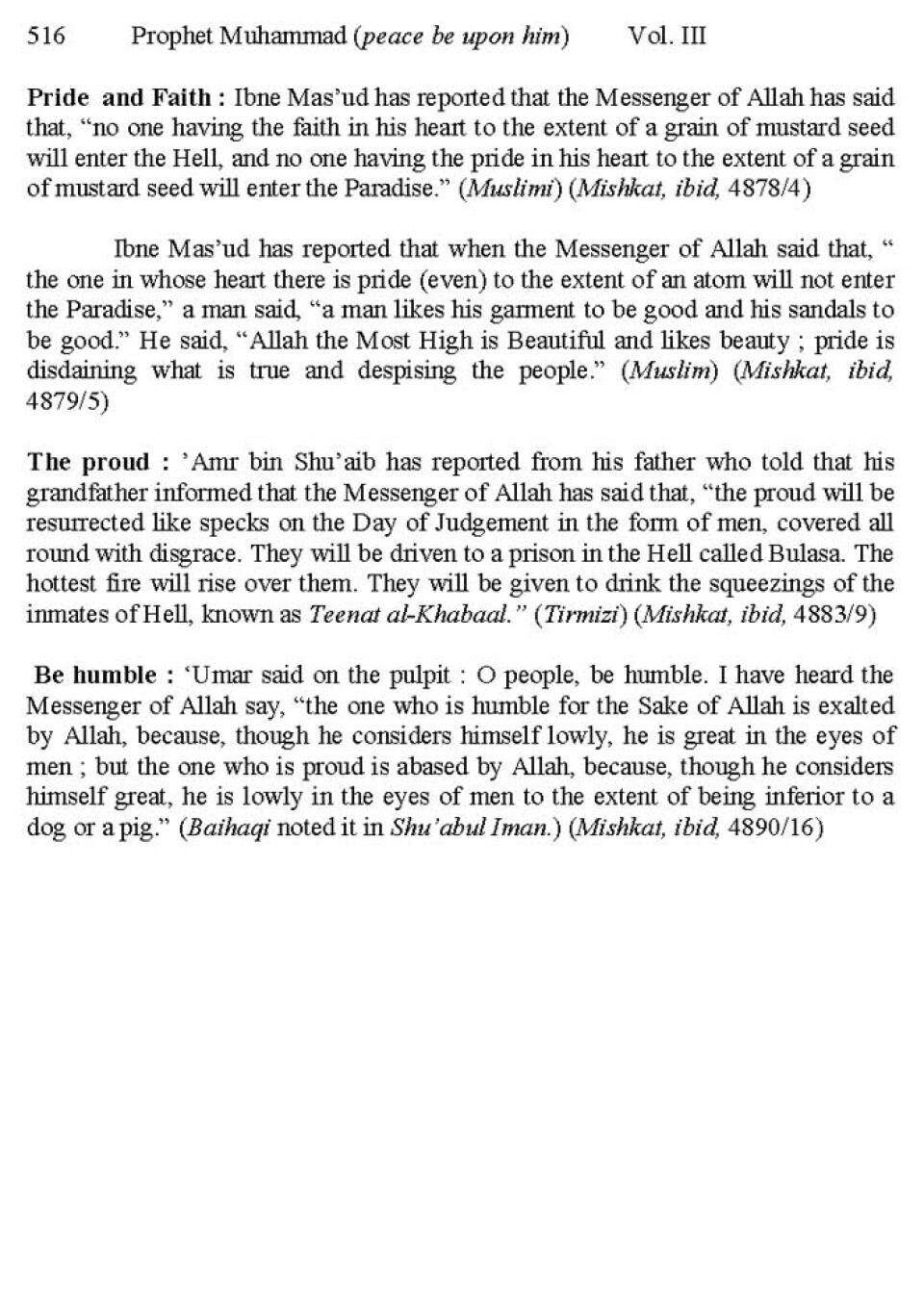 516 Prophet Muhammad (peace be upon him) Vol. III

Pride and Faith : Ibne Mas'ud has reported that the Messenger of Allah has said that, "no one having the faith in his heart to the extent of a grain of mustard seed will enter the Hell, and no one having the pride in his heart to the extent of a grain of mustard seed will enter the Paradise." (Muslimi) (Mishkat, ibid, 4878/4)

Ibne Mas'ud has reported that when the Messenger of Allah said that, " the one in whose heart there is pride (even) to the extent of an atom will not enter the Paradise," a man said, "a man likes his garment to be good and his sandals to be good." He said, "Allah the Most High is Beautiful and likes beauty ; pride is disdaining what is true and despising the people." (Muslim) (Mishkat, ibid, 4879/5)

The proud : 'Amr bin Shu'aib has reported from his father who told that his grandfather informed that the Messenger of Allah has said that, "the proud will be resurrected like specks on the Day of Judgement in the form of men, covered all round with disgrace. They will be driven to a prison in the Hell called Bulasa. The hottest fire will rise over them. They will be given to drink the squeezings of the inmates of Hell, known as Teenat al-Khabaal." (Tirmizi) (Mishkat, ibid, 4883/9)

Be humble : 'Umar said on the pulpit : O people, be humble. I have heard the Messenger of Allah say, "the one who is humble for the Sake of Allah is exalted by Allah, because, though he considers himself lowly, he is great in the eyes of men ; but the one who is proud is abased by Allah, because, though he considers himself great, he is lowly in the eyes of men to the extent of being inferior to a dog or a pig." (Baihaqi noted it in Shu'abul Iman.) (Mishkat, ibid, 4890/16)